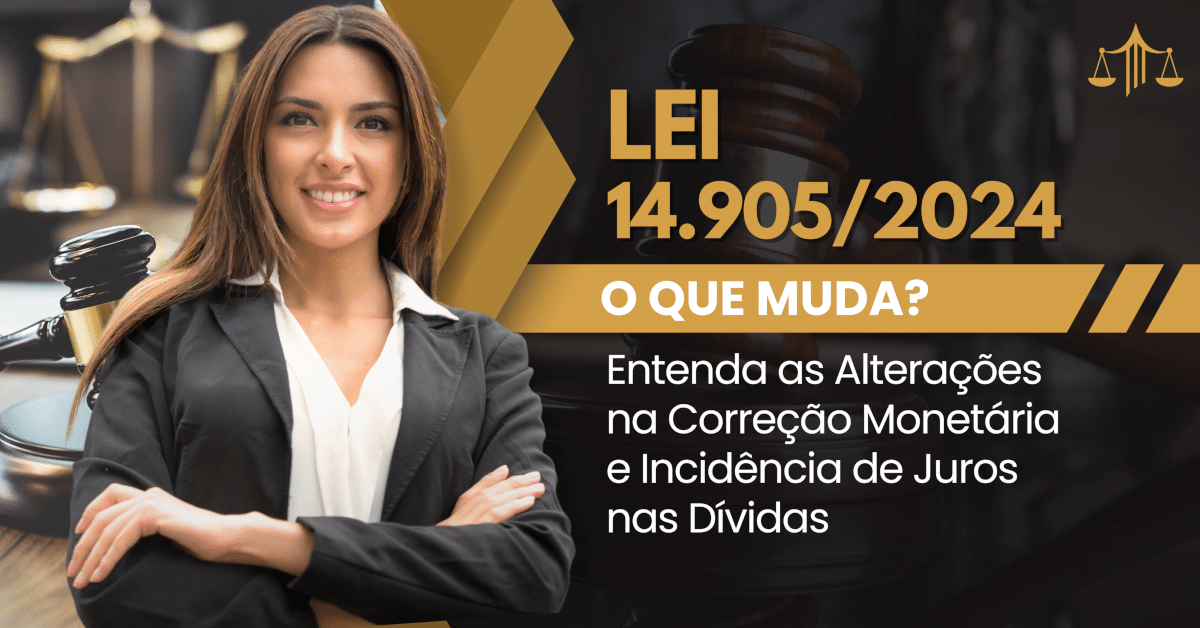 LEI 14.905/2024

O QUE MUDA?

Entenda as Alterações na Correção Monetária e Incidência de Juros nas Dívidas